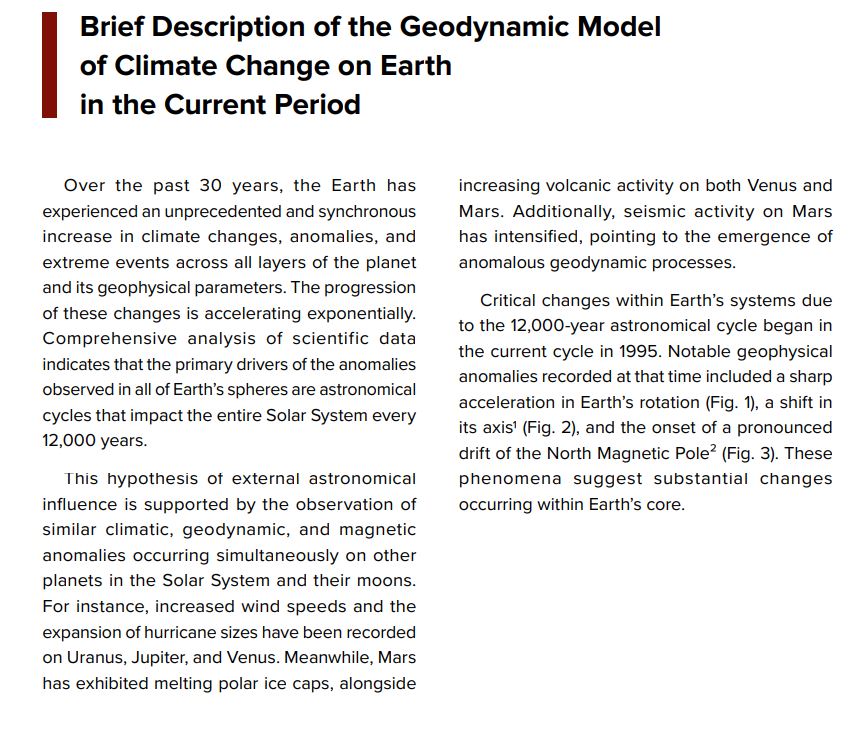 Brief Description of the Geodynamic Model of Climate Change on Earth in the Current Period

Over the past 30 years, the Earth has experienced an unprecedented and synchronous increase in climate changes, anomalies, and extreme events across all layers of the planet and its geophysical parameters. The progression of these changes is accelerating exponentially. Comprehensive analysis of scientific data indicates that the primary drivers of the anomalies observed in all of Earth's spheres are astronomical cycles that impact the entire Solar System every 12,000 years.

This hypothesis of external astronomical influence is supported by the observation of similar climatic, geodynamic, and magnetic anomalies occurring simultaneously on other planets in the Solar System and their moons. For instance, increased wind speeds and the expansion of hurricane sizes have been recorded on Uranus, Jupiter, and Venus. Meanwhile, Mars has exhibited melting polar ice caps, alongside increasing volcanic activity on both Venus and Mars. Additionally, seismic activity on Mars has intensified, pointing to the emergence of anomalous geodynamic processes.

Critical changes within Earth's systems due to the 12,000-year astronomical cycle began in the current cycle in 1995. Notable geophysical anomalies recorded at that time included a sharp acceleration in Earth's rotation (Fig. 1), a shift in its axis$^1$ (Fig. 2), and the onset of a pronounced drift of the North Magnetic Pole$^2$ (Fig. 3). These phenomena suggest substantial changes occurring within Earth's core.